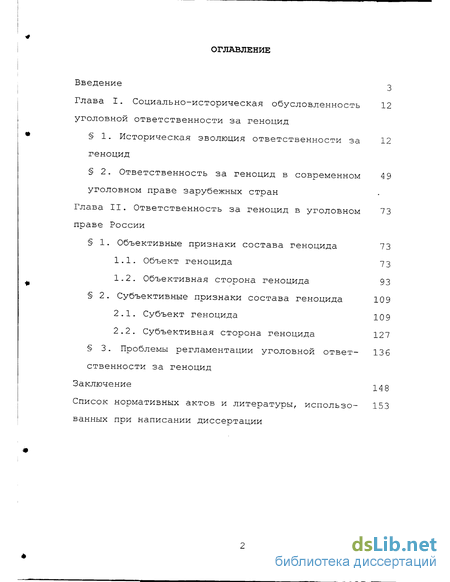 ОГЛАВЛЕНИЕ

Введение 3

Глава I. Социально-историческая обусловленность уголовной ответственности за геноцид 12

§ 1. Историческая эволюция ответственности за геноцид 12

§ 2. Ответственность за геноцид в современном уголовном праве зарубежных стран 49

Глава II. Ответственность за геноцид в уголовном праве России 73

§ 1. Объективные признаки состава геноцида 73

1.1. Объект геноцида 73

1.2. Объективная сторона геноцида 93

§ 2. Субъективные признаки состава геноцида 109

2.1. Субъект геноцида 109

2.2. Субъективная сторона геноцида 127

§ 3. Проблемы регламентации уголовной ответственности за геноцид 136

Заключение 148

Список нормативных актов и литературы, использованных при написании диссертации 153

2

dsLib.net
библиотека диссертаций